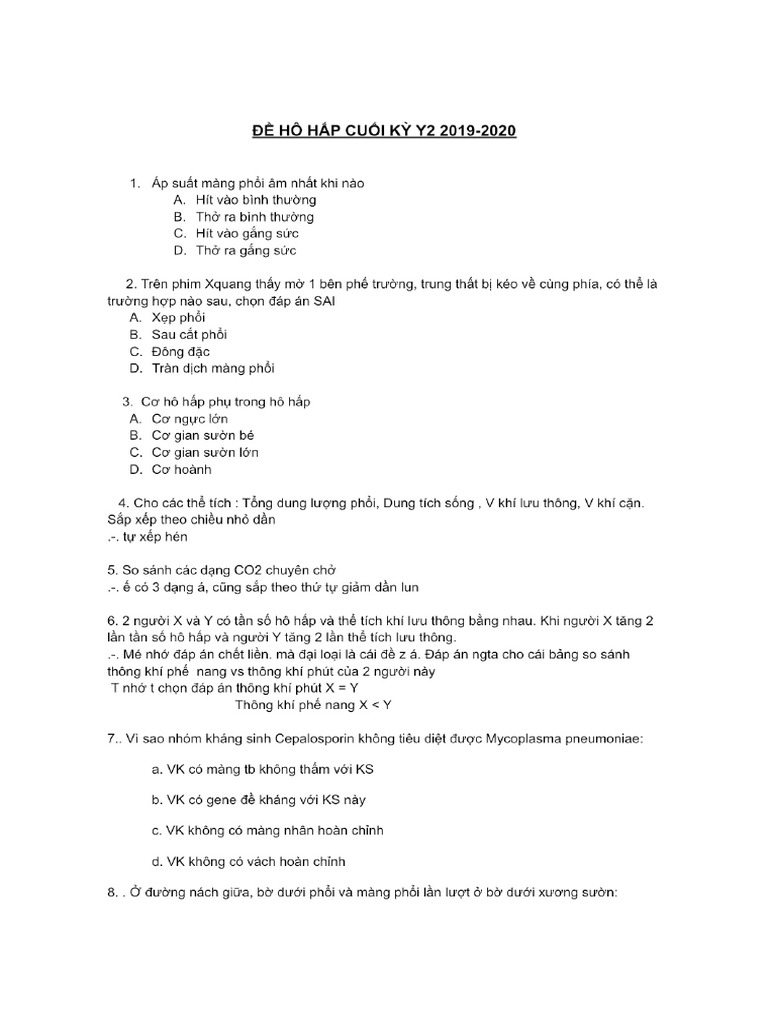 ĐỀ HÔ HẤP CUỐI KỲ Y2 2019-2020

1. Áp suất màng phổi âm nhất khi nào
A. Hít vào bình thường
B. Thở ra bình thường
C. Hít vào gắng sức
D. Thở ra gắng sức

2. Trên phim Xquang thấy mờ 1 bên phế trường, trung thất bị kéo về cùng phía, có thể là trường hợp nào sau, chọn đáp án SAI
A. Xẹp phổi
B. Sau cắt phổi
C. Đông đặc
D. Tràn dịch màng phổi

3. Cơ hô hấp phụ trong hô hấp
A. Cơ ngực lớn
B. Cơ gian sườn bé
C. Cơ gian sườn lớn
D. Cơ hoành

4. Cho các thể tích : Tổng dung lượng phổi, Dung tích sống , V khí lưu thông, V khí cặn. Sắp xếp theo chiều nhỏ dần
.-. tự xếp hén

5. So sánh các dạng CO2 chuyên chở
.-. ế có 3 dạng á, cũng sắp theo thứ tự giảm dần lun

6. 2 người X và Y có tần số hô hấp và thể tích khí lưu thông bằng nhau. Khi người X tăng 2 lần tần số hô hấp và người Y tăng 2 lần thể tích lưu thông.
.-. Mé nhớ đáp án chết liền. mà đại loại là cái đề z á. Đáp án ngta cho cái bảng so sánh thông khí phế nang vs thông khí phút của 2 người này
T nhớ t chọn đáp án thông khí phút X = Y
Thông khí phế nang X < Y

7.. Vì sao nhóm kháng sinh Cepalosporin không tiêu diệt được Mycoplasma pneumoniae:

a. VK có màng tb không thấm với KS

b. VK có gene đề kháng với KS này

c. VK không có màng nhân hoàn chỉnh

d. VK không có vách hoàn chỉnh

8. . Ở đường nách giữa, bờ dưới phổi và màng phổi lần lượt ở bờ dưới xương sườn: